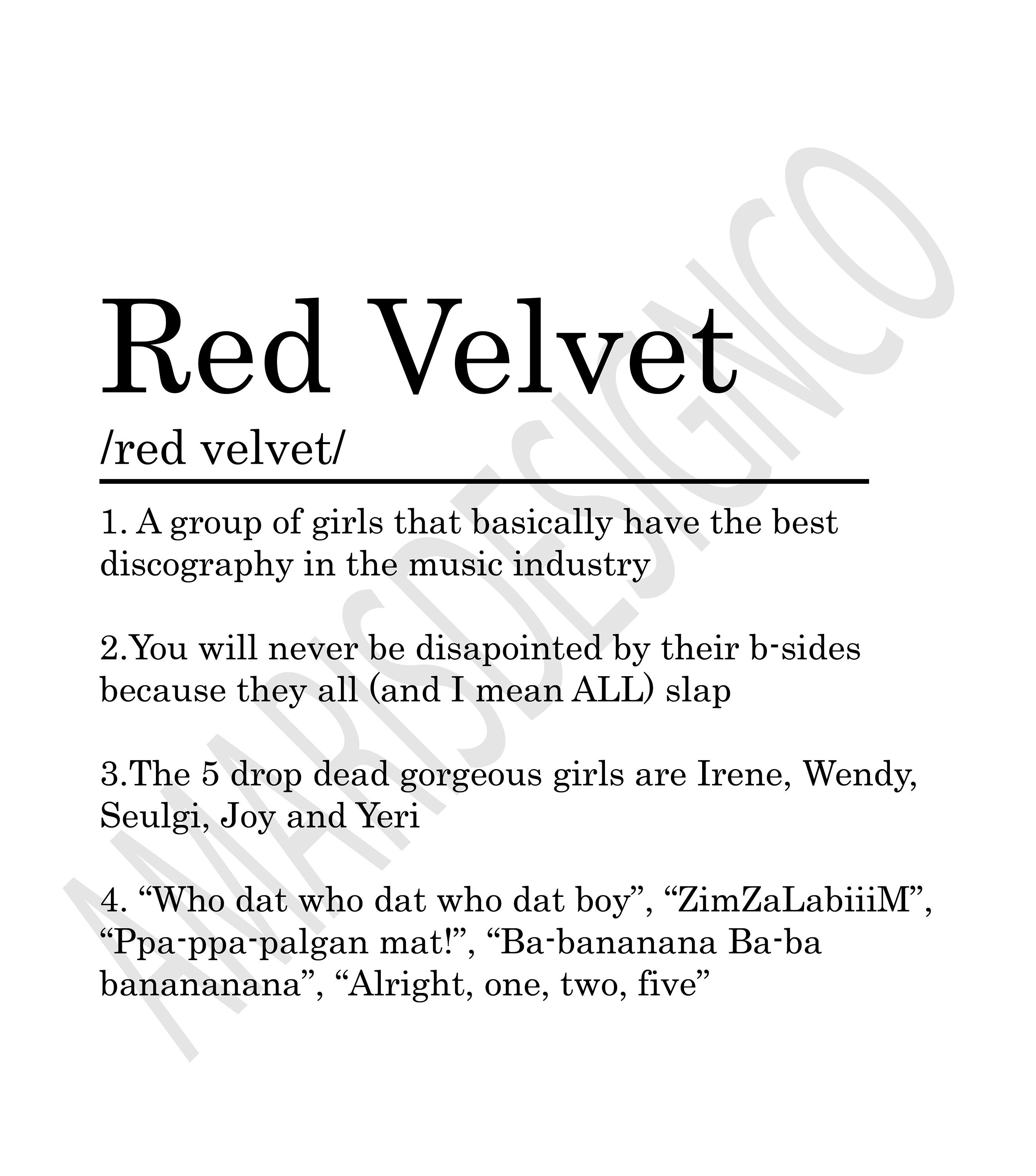 Red Velvet

/red velvet/

1. A group of girls that basically have the best discography in the music industry

2.You will never be disapointed by their b-sides because they all (and I mean ALL) slap

3.The 5 drop dead gorgeous girls are Irene, Wendy, Seulgi, Joy and Yeri

4. “Who dat who dat who dat boy”, “ZimZaLabiiiM”, “Ppa-ppa-palgan mat!”, “Ba-bananana Ba-ba banananana”, “Alright, one, two, five”

AMARISDESIGNCO